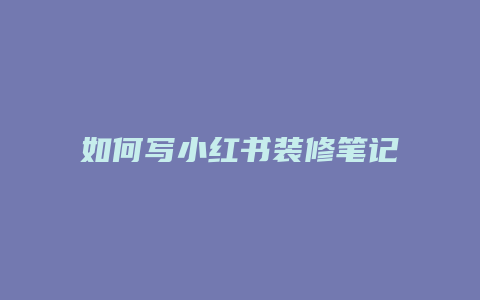 如何写小红书装修笔记